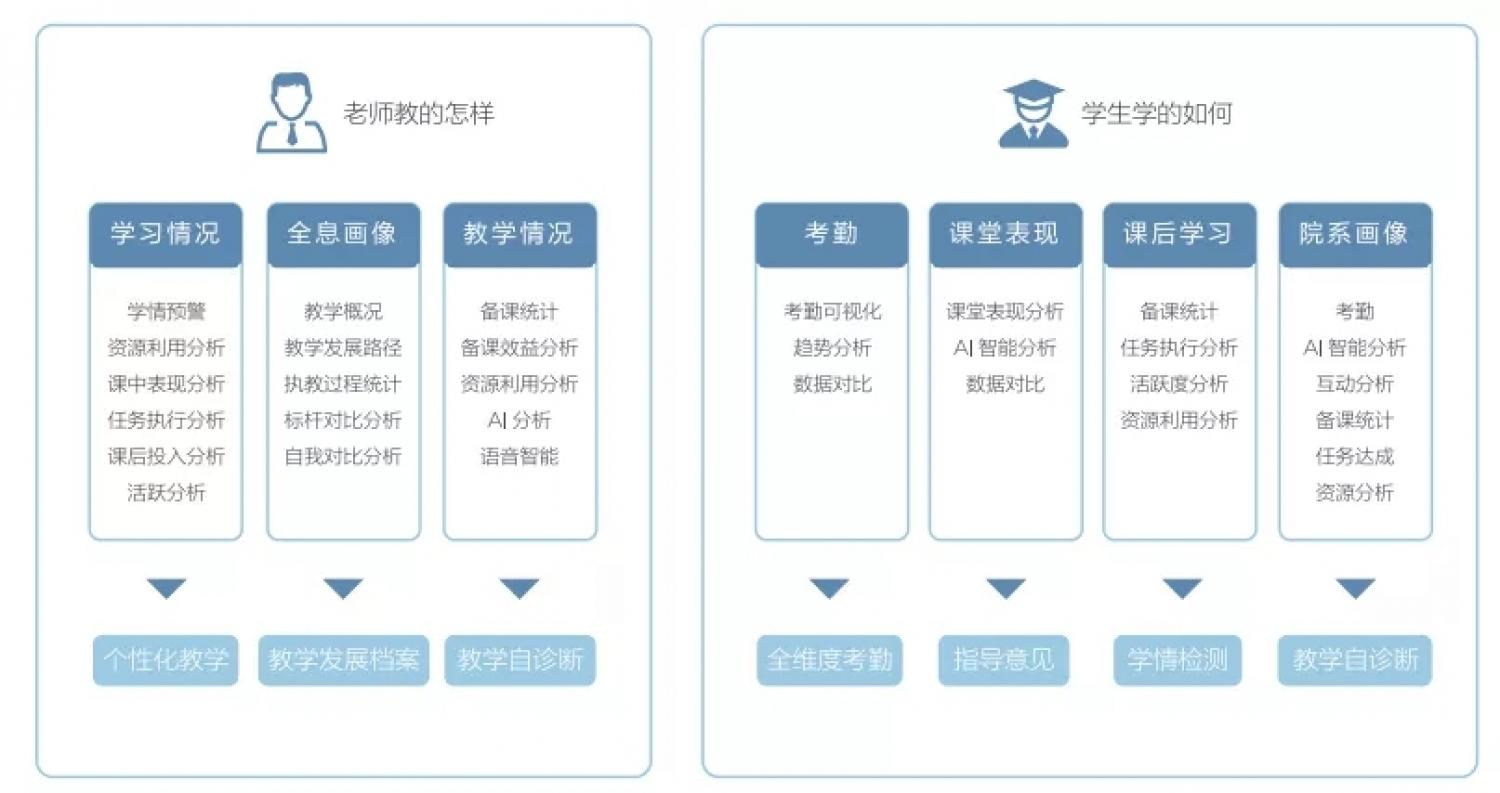 老师教的怎样

学习情况

学情预警
资源利用分析
课中表现分析
任务执行分析
课后投入分析
活跃分析

个性化教学

全息画像

教学概况
教学发展路径
执教过程统计
标杆对比分析
自我对比分析

教学发展档案

教学情况

备课统计
备课效益分析
资源利用分析
AI 分析
语音智能

教学自诊断

学生学的如何

考勤

考勤可视化
趋势分析
数据对比

全维度考勤

课堂表现

课堂表现分析
AI 智能分析
数据对比

指导意见

课后学习

备课统计
任务执行分析
活跃度分析
资源利用分析

学情检测

院系画像

考勤
AI 智能分析
互动分析
备课统计
任务达成
资源分析

教学自诊断